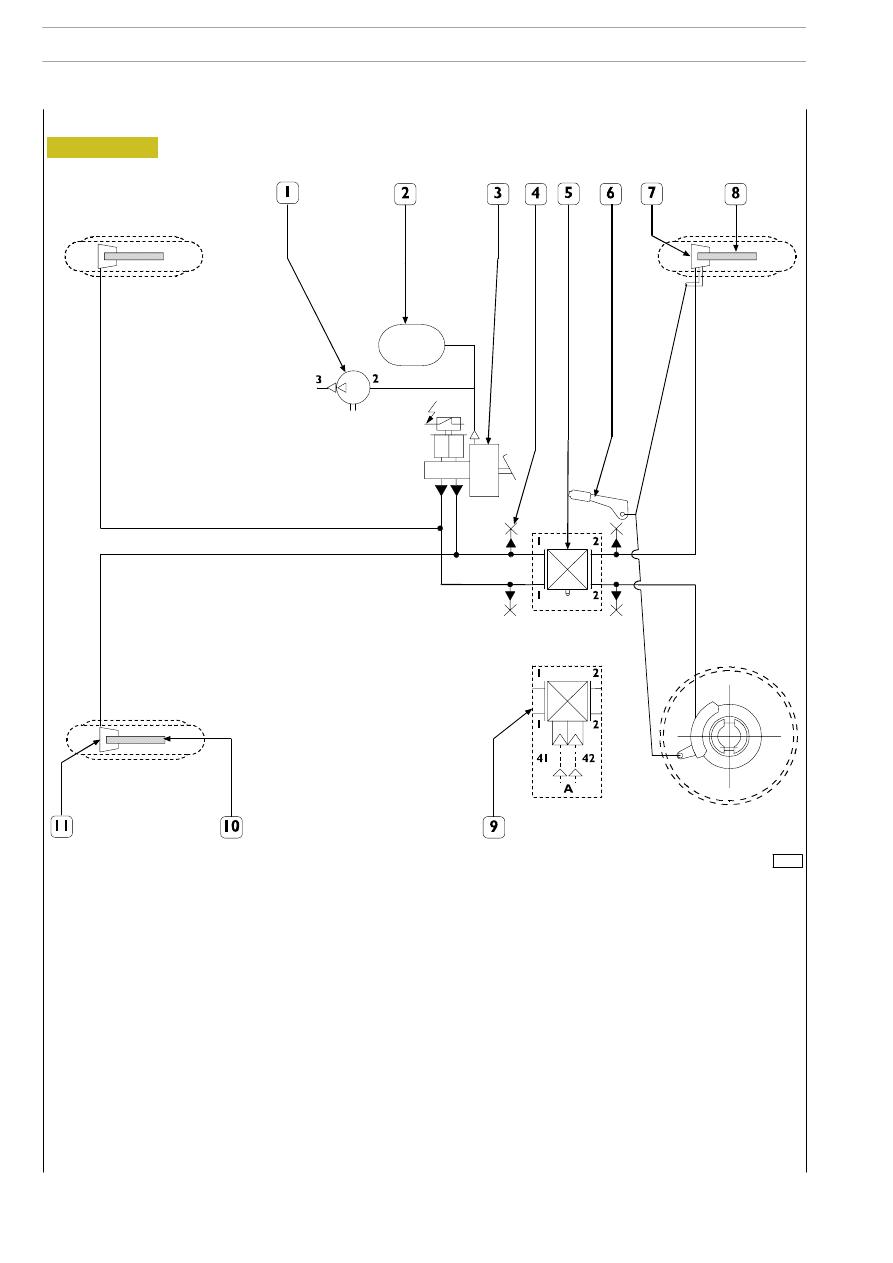 1
2
3
4
5
6
7
8
3
2
1
2
1
2
1
2
1
2
41
42
A
11
10
9